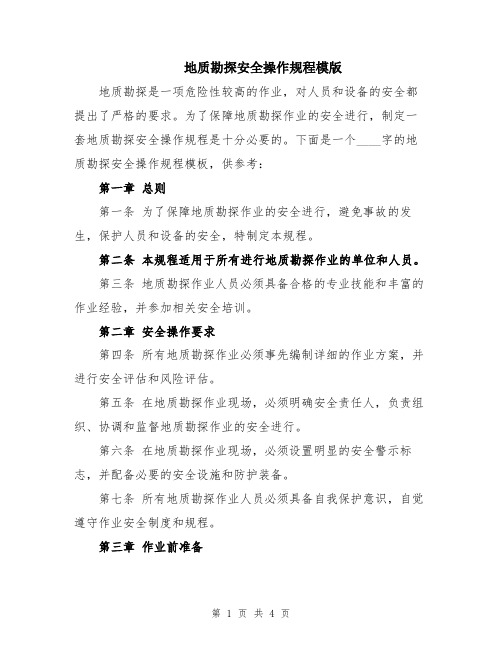 地质勘探安全操作规程模版

地质勘探是一项危险性较高的作业，对人员和设备的安全都提出了严格的要求。为了保障地质勘探作业的安全进行，制定一套地质勘探安全操作规程是十分必要的。下面是一个____字的地质勘探安全操作规程模板，供参考：

第一章 总则

第一条 为了保障地质勘探作业的安全进行，避免事故的发生，保护人员和设备的安全，特制定本规程。

第二条 本规程适用于所有进行地质勘探作业的单位和人员。

第三条 地质勘探作业人员必须具备合格的专业技能和丰富的作业经验，并参加相关安全培训。

第二章 安全操作要求

第四条 所有地质勘探作业必须事先编制详细的作业方案，并进行安全评估和风险评估。

第五条 在地质勘探作业现场，必须明确安全责任人，负责组织、协调和监督地质勘探作业的安全进行。

第六条 在地质勘探作业现场，必须设置明显的安全警示标志，并配备必要的安全设施和防护装备。

第七条 所有地质勘探作业人员必须具备自我保护意识，自觉遵守作业安全制度和规程。

第三章 作业前准备

第 1 页 共 4 页